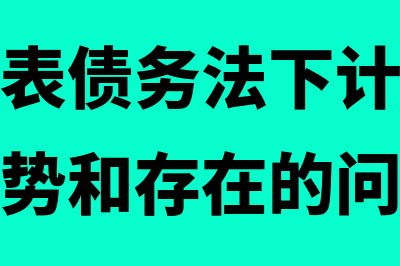 表债务法下计
势和存在的问